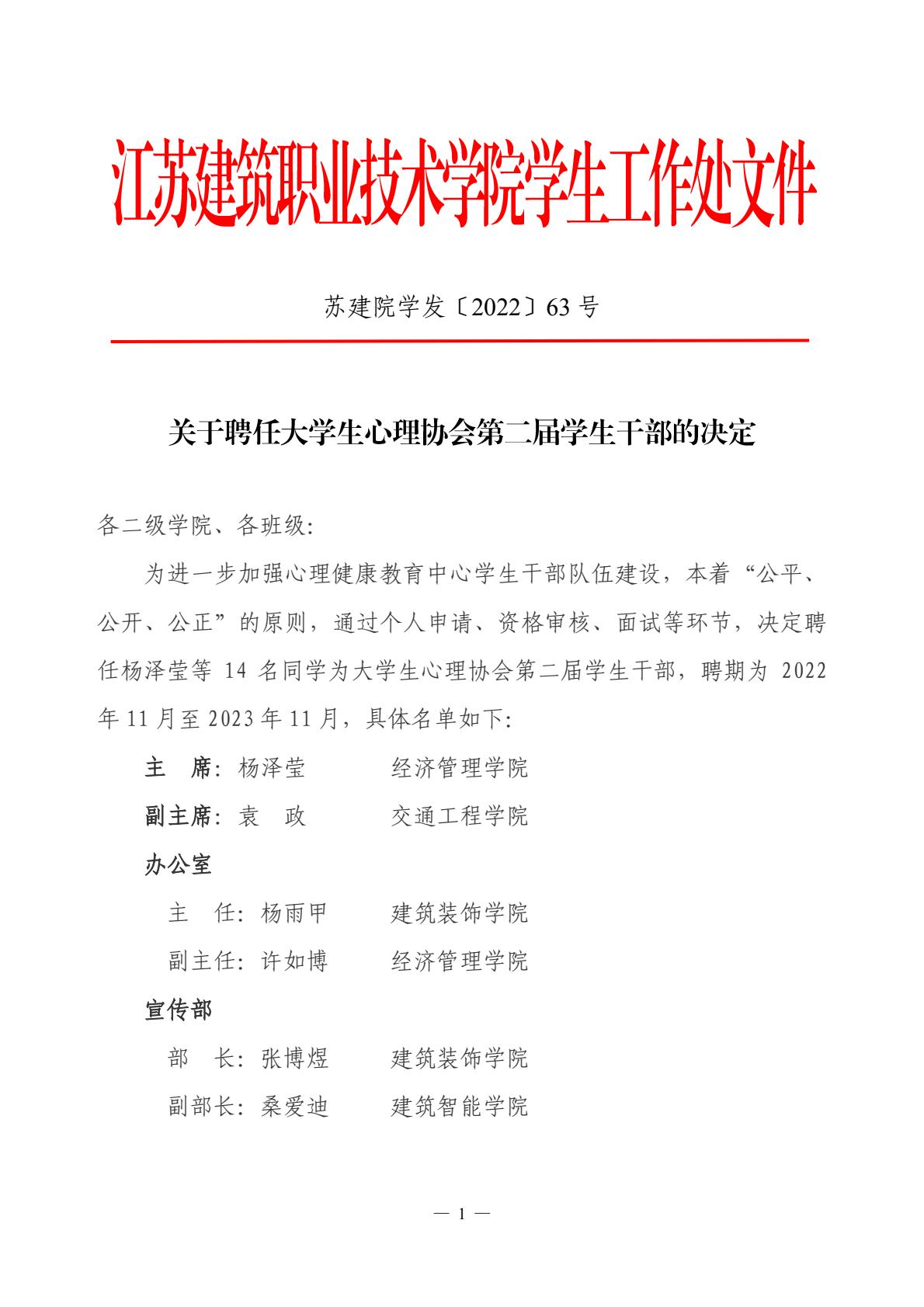 江苏建筑职业技术学院学生工作处文件

苏建院学发〔2022〕63 号

关于聘任大学生心理协会第二届学生干部的决定

各二级学院、各班级:

为进一步加强心理健康教育中心学生干部队伍建设，本着“公平、公开、公正”的原则，通过个人申请、资格审核、面试等环节，决定聘任杨泽莹等 14 名同学为大学生心理协会第二届学生干部，聘期为 2022 年 11 月至 2023 年 11 月，具体名单如下:

主 席: 杨泽莹 经济管理学院

副主席: 袁 政 交通工程学院

办公室

主 任: 杨雨甲 建筑装饰学院

副主任: 许如博 经济管理学院

宣传部

部 长: 张博煜 建筑装饰学院

副部长: 桑爱迪 建筑智能学院

— 1 —